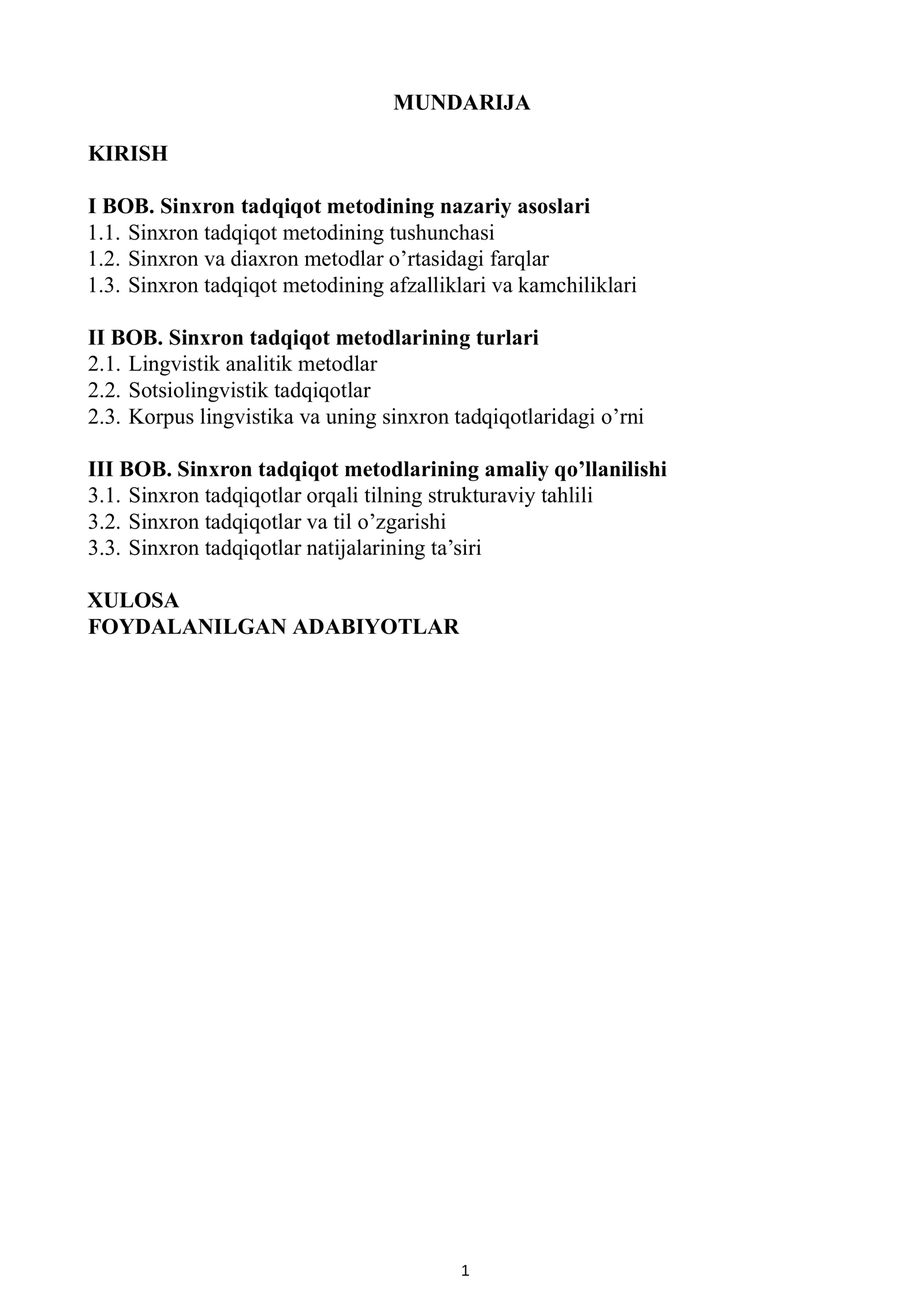 MUNDARIJA

KIRISH

I BOB. Sinxron tadqiqot metodining nazariy asoslari
1.1. Sinxron tadqiqot metodining tushunchasi
1.2. Sinxron va diaxron metodlar o'rtasidagi farqlar
1.3. Sinxron tadqiqot metodining afzalliklari va kamchiliklari

II BOB. Sinxron tadqiqot metodlarining turlari
2.1. Lingvistik analitik metodlar
2.2. Sotsiolingvistik tadqiqotlar
2.3. Korpus lingvistika va uning sinxron tadqiqotlaridagi o'rni

III BOB. Sinxron tadqiqot metodlarining amaliy qo'llanilishi
3.1. Sinxron tadqiqotlar orqali tilning strukturaviy tahlili
3.2. Sinxron tadqiqotlar va til o'zgarishi
3.3. Sinxron tadqiqotlar natijalarining ta'siri

XULOSA
FOYDALANILGAN ADABIYOTLAR

1